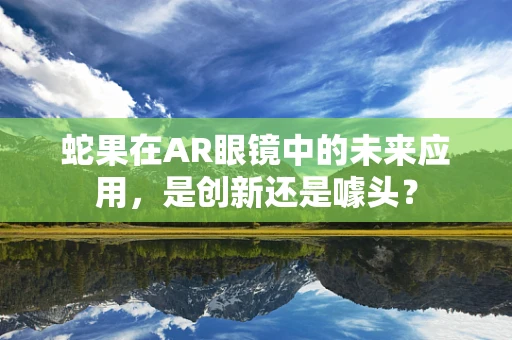 蛇果在AR眼镜中的未来应用，是创新还是噱头？